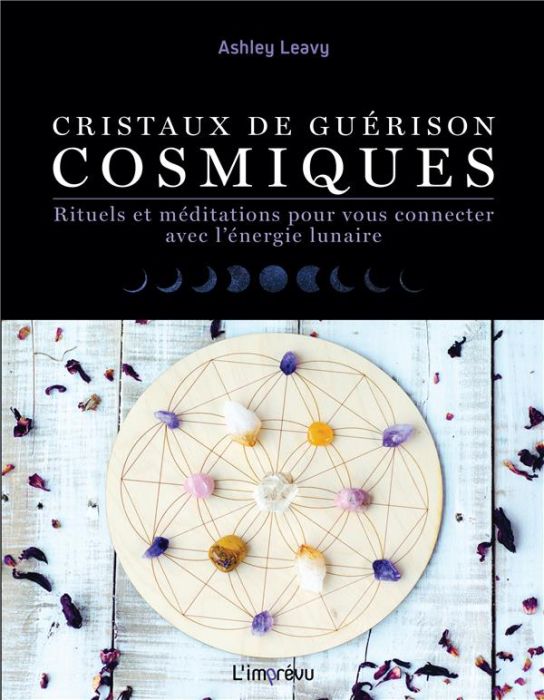 Ashley Leavy

CRISTAUX DE GUÉRISON
COSMIQUES

Rituels et méditations pour vous connecter avec l'énergie lunaire

L'imprévu